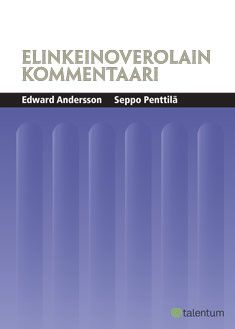 ELINKEINOVEROLAIN KOMMENTAARI

Edward Andersson Seppo Penttilä

talentum